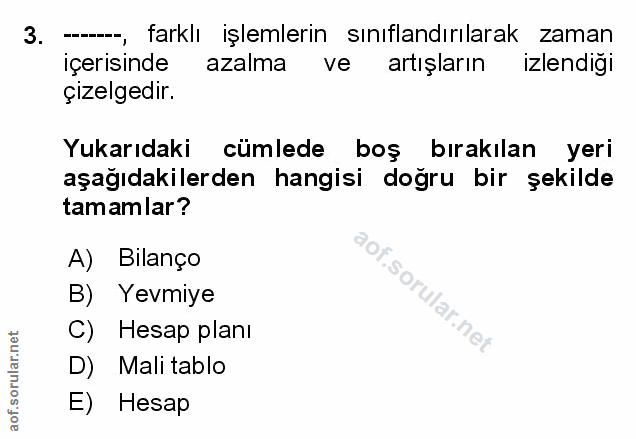 3. -------, farklı işlemlerin sınıflandırılarak zaman içerisinde azalma ve artışların izlendiği çizelgedir.

Yukarıdaki cümlede boş bırakılan yeri aşağıdakilerden hangisi doğru bir şekilde tamamlar?

A) Bilanço
B) Yevmiye
C) Hesap planı
D) Mali tablo
E) Hesap

aof.sorular.net